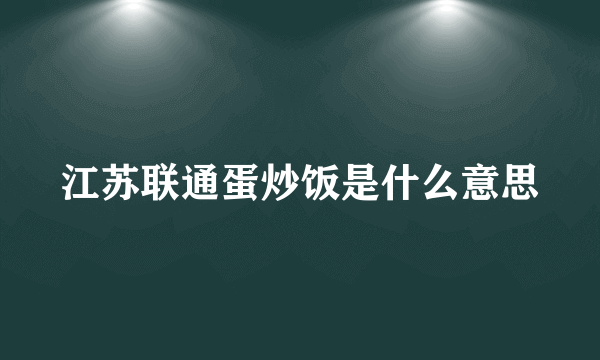 江苏联通蛋炒饭是什么意思